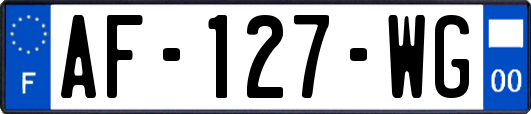 F
AF-127-WG
00